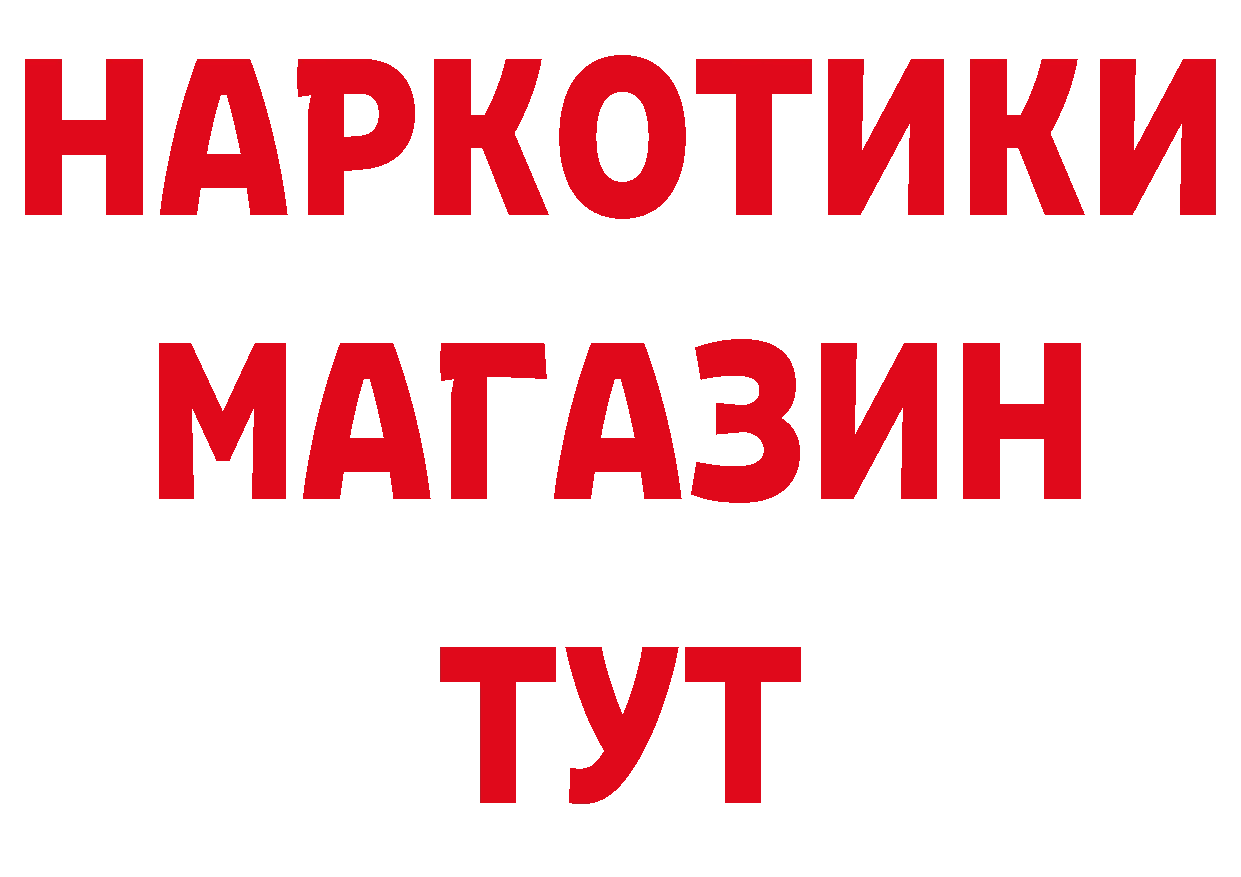 НАРКОТИКИ
МАГАЗИН
ТУТ